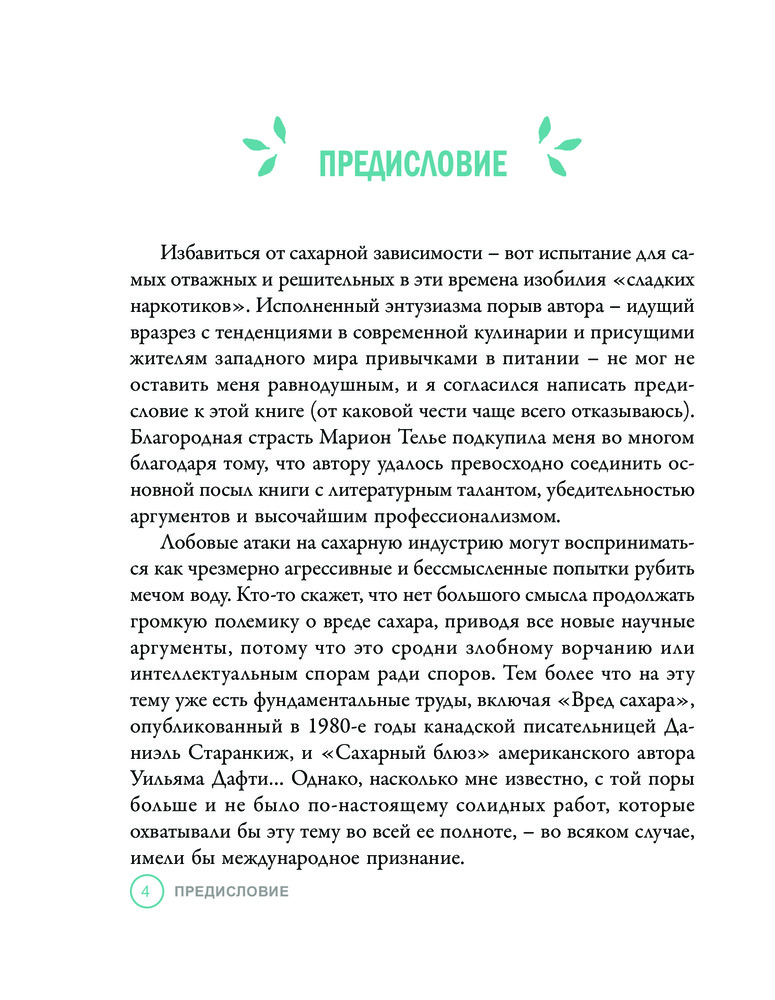 ПРЕДИСЛОВИЕ

Избавиться от сахарной зависимости – вот испытание для самых отважных и решительных в эти времена изобилия «сладких наркотиков». Исполненный энтузиазма порыв автора – идущий вразрез с тенденциями в современной кулинарии и присущими жителям западного мира привычками в питании – не мог не оставить меня равнодушным, и я согласился написать предисловие к этой книге (от каковой чести чаще всего отказываюсь). Благородная страсть Марион Телье подкупила меня во многом благодаря тому, что автору удалось превосходно соединить основной посыл книги с литературным талантом, убедительностью аргументов и высочайшим профессионализмом.

Лобовые атаки на сахарную индустрию могут восприниматься как чрезмерно агрессивные и бессмысленные попытки рубить мечом воду. Кто-то скажет, что нет большого смысла продолжать громкую полемику о вреде сахара, приводя все новые научные аргументы, потому что это сродни злобному ворчанию или интеллектуальным спорам ради споров. Тем более что на эту тему уже есть фундаментальные труды, включая «Вред сахара», опубликованный в 1980-е годы канадской писательницей Даниэль Старанкиж, и «Сахарный блюз» американского автора Уильяма Дафти... Однако, насколько мне известно, с той поры больше и не было по-настоящему солидных работ, которые охватывали бы эту тему во всей ее полноте, – во всяком случае, имели бы международное признание.

4 ПРЕДИСЛОВИЕ